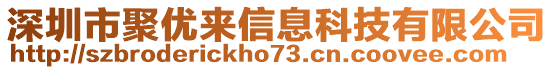 深圳市聚优来信息科技有限公司
http://szbroderickho73.cn.coovee.com